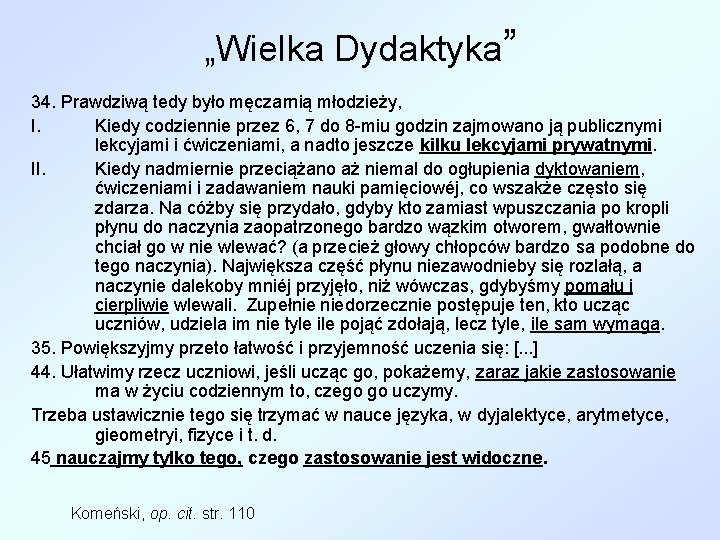 „Wielka Dydaktyka”

34. Prawdziwą tedy było męczarnią młodzieży,

I. Kiedy codziennie przez 6, 7 do 8-miu godzin zajmowano ją publicznymi lekcyjami i ćwiczeniami, a nadto jeszcze kilku lekcyjami prywatnymi.

II. Kiedy nadmiernie przeciążano aż niemal do ogłupienia dyktowaniem, ćwiczeniami i zadawaniem nauki pamięciowéj, co wszakże często się zdarza. Na cóżby się przydało, gdyby kto zamiast wpuszczania po kropli płynu do naczynia zaopatrzonego bardzo wązkim otworem, gwałtownie chciał go w nie wlewać? (a przecież głowy chłopców bardzo sa podobne do tego naczynia). Największa część płynu niezawodnieby się rozlałą, a naczynie dalekoby mniéj przyjęło, niż wówczas, gdybyśmy pomału i cierpliwie wlewali. Zupełnie niedorzecznie postępuje ten, kto ucząc uczniów, udziela im nie tyle ile pojąć zdołają, lecz tyle, ile sam wymaga.

35. Powiększyjmy przeto łatwość i przyjemność uczenia się: [...]

44. Ułatwimy rzecz uczniowi, jeśli ucząc go, pokażemy, zaraz jakie zastosowanie ma w życiu codziennym to, czego go uczymy.

Trzeba ustawicznie tego się trzymać w nauce języka, w dyjalektyce, arytmetyce, gieometryi, fizyce i t. d.

45 nauczajmy tylko tego, czego zastosowanie jest widoczne.

Komeński, op. cit. str. 110